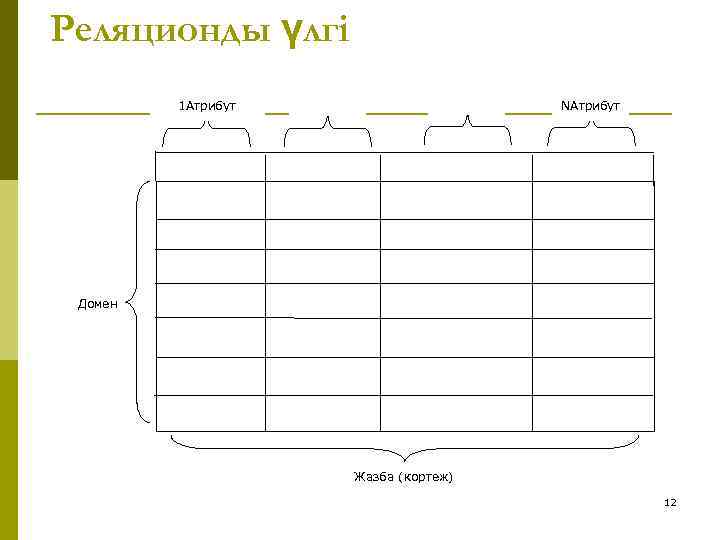 Реляционды үлгі

1Атрибут NАтрибут

Домен

Жазба (кортеж)

12